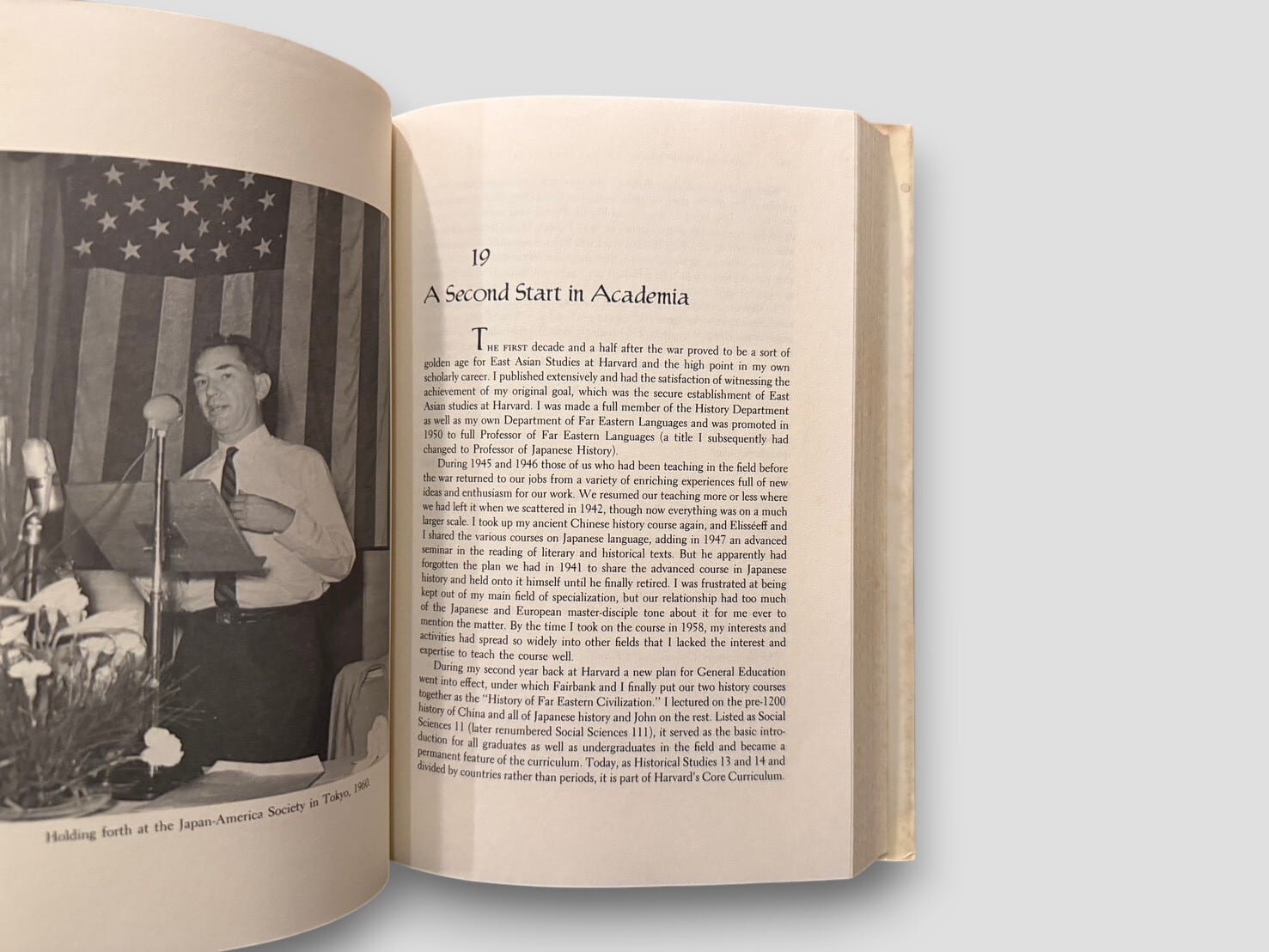 Holding forth at the Japan-America Society in Tokyo, 1960.

19

A Second Start in Academia

THE FIRST decade and a half after the war proved to be a sort of golden age for East Asian Studies at Harvard and the high point in my own scholarly career. I published extensively and had the satisfaction of witnessing the achievement of my original goal, which was the secure establishment of East Asian studies at Harvard. I was made a full member of the History Department as well as my own Department of Far Eastern Languages and was promoted in 1950 to full Professor of Far Eastern Languages (a title I subsequently had changed to Professor of Japanese History).

During 1945 and 1946 those of us who had been teaching in the field before the war returned to our jobs from a variety of enriching experiences full of new ideas and enthusiasm for our work. We resumed our teaching more or less where we had left it when we scattered in 1942, though now everything was on a much larger scale. I took up my ancient Chinese history course again, and Elisséeff and I shared the various courses on Japanese language, adding in 1947 an advanced seminar in the reading of literary and historical texts. But he apparently had forgotten the plan we had in 1941 to share the advanced course in Japanese history and held onto it himself until he finally retired. I was frustrated at being kept out of my main field of specialization, but our relationship had too much of the Japanese and European master-disciple tone about it for me ever to mention the matter. By the time I took on the course in 1958, my interests and activities had spread so widely into other fields that I lacked the interest and expertise to teach the course well.

During my second year back at Harvard a new plan for General Education went into effect, under which Fairbank and I finally put our two history courses together as the "History of Far Eastern Civilization." I lectured on the pre-1200 history of China and all of Japanese history and John on the rest. Listed as Social Sciences 11 (later renumbered Social Sciences 111), it served as the basic introduction for all graduates as well as undergraduates in the field and became a permanent feature of the curriculum. Today, as Historical Studies 13 and 14 and divided by countries rather than periods, it is part of Harvard's Core Curriculum.